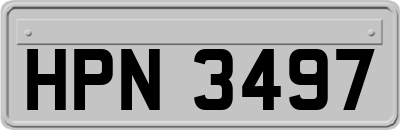 HPN 3497